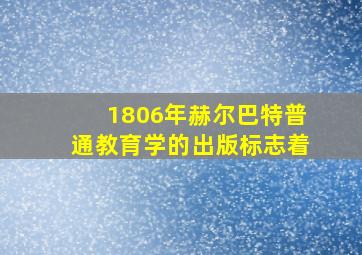 1806年赫尔巴特普通教育学的出版标志着